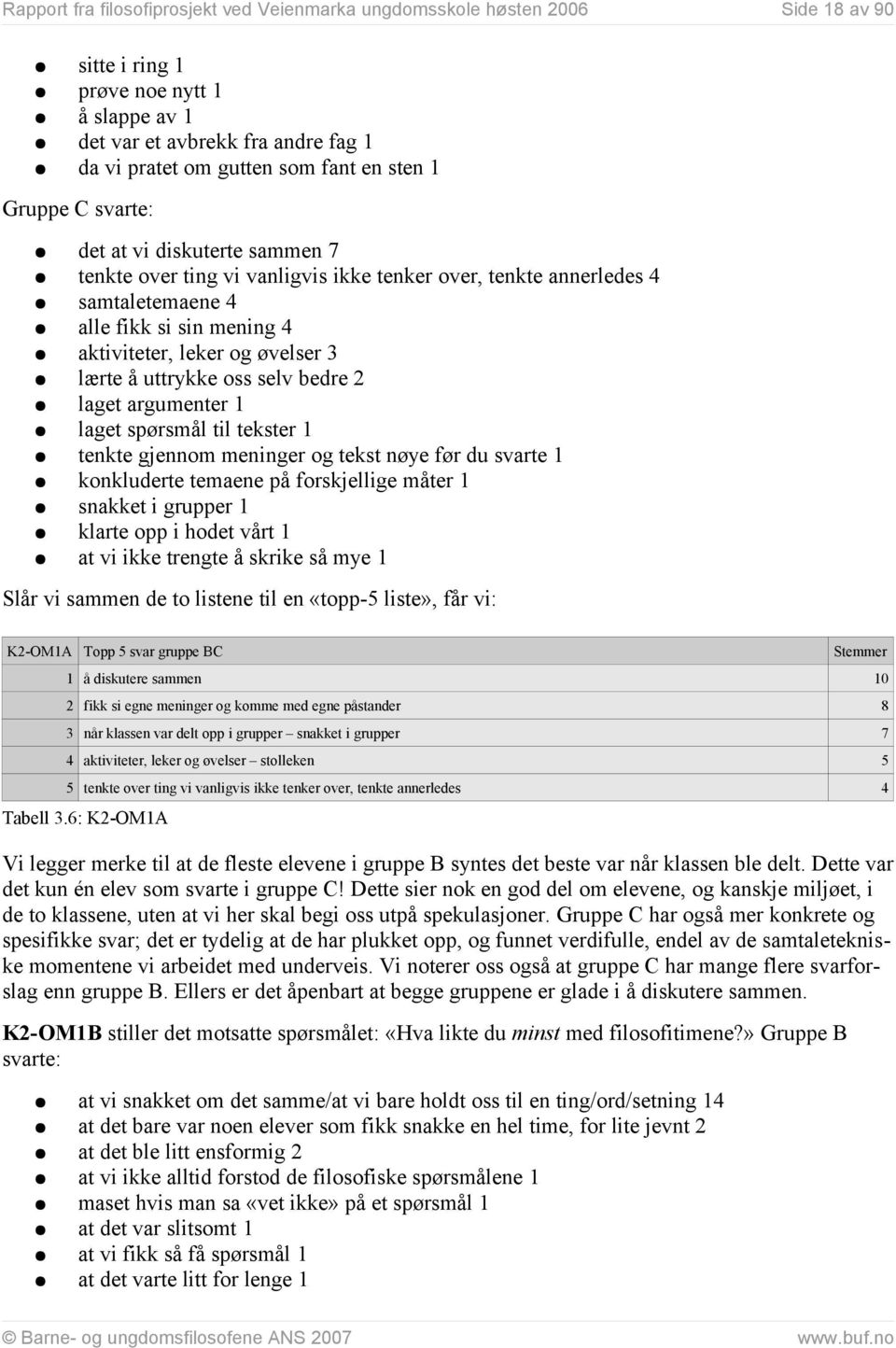 Rapport fra filosofiprosjekt ved Veienmarka ungdomsskole høsten 2006 Side 18 av 90

- sitte i ring 1
- prøve noe nytt 1
- å slappe av 1
- det var et avbrekk fra andre fag 1
- da vi pratet om gutten som fant en sten 1

Gruppe C svarte:

- det at vi diskuterte sammen 7
- tenkte over ting vi vanligvis ikke tenker over, tenkte annerledes 4
- samtaletemaene 4
- alle fikk si sin mening 4
- aktiviteter, leker og øvelser 3
- lærte å uttrykke oss selv bedre 2
- laget argumenter 1
- laget spørsmål til tekster 1
- tenkte gjennom meninger og tekst nøye før du svarte 1
- konkluderte temaene på forskjellige måter 1
- snakket i grupper 1
- klarte opp i hodet vårt 1
- at vi ikke trengte å skrike så mye 1

Slår vi sammen de to listene til en «topp-5 liste», får vi:

| K2-OM1A | Topp 5 svar gruppe BC | Stemmer |
|---|---|---|
| 1 | å diskutere sammen | 10 |
| 2 | fikk si egne meninger og komme med egne påstander | 8 |
| 3 | når klassen var delt opp i grupper – snakket i grupper | 7 |
| 4 | aktiviteter, leker og øvelser – stolleken | 5 |
| 5 | tenkte over ting vi vanligvis ikke tenker over, tenkte annerledes | 4 |

Tabell 3.6: K2-OM1A

Vi legger merke til at de fleste elevene i gruppe B syntes det beste var når klassen ble delt. Dette var det kun én elev som svarte i gruppe C! Dette sier nok en god del om elevene, og kanskje miljøet, i de to klassene, uten at vi her skal begi oss utpå spekulasjoner. Gruppe C har også mer konkrete og spesifikke svar; det er tydelig at de har plukket opp, og funnet verdifulle, endel av de samtaletekniske momentene vi arbeidet med underveis. Vi noterer oss også at gruppe C har mange flere svarforslag enn gruppe B. Ellers er det åpenbart at begge gruppene er glade i å diskutere sammen.

K2-OM1B stiller det motsatte spørsmålet: «Hva likte du minst med filosofitimene?» Gruppe B svarte:

- at vi snakket om det samme/at vi bare holdt oss til en ting/ord/setning 14
- at det bare var noen elever som fikk snakke en hel time, for lite jevnt 2
- at det ble litt ensformig 2
- at vi ikke alltid forstod de filosofiske spørsmålene 1
- maset hvis man sa «vet ikke» på et spørsmål 1
- at det var slitsomt 1
- at vi fikk så få spørsmål 1
- at det varte litt for lenge 1

© Barne- og ungdomsfilosofene ANS 2007 www.buf.no